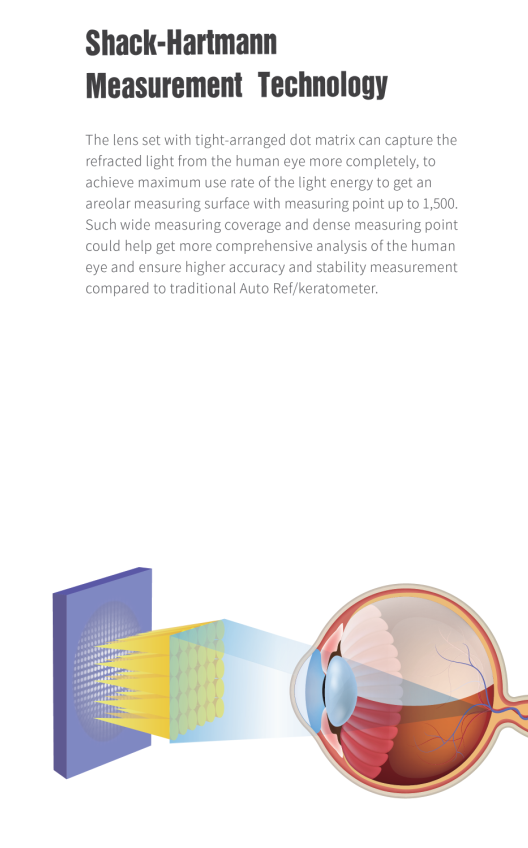 Shack-Hartmann Measurement Technology

The lens set with tight-arranged dot matrix can capture the refracted light from the human eye more completely, to achieve maximum use rate of the light energy to get an areolar measuring surface with measuring point up to 1,500. Such wide measuring coverage and dense measuring point could help get more comprehensive analysis of the human eye and ensure higher accuracy and stability measurement compared to traditional Auto Ref/keratometer.